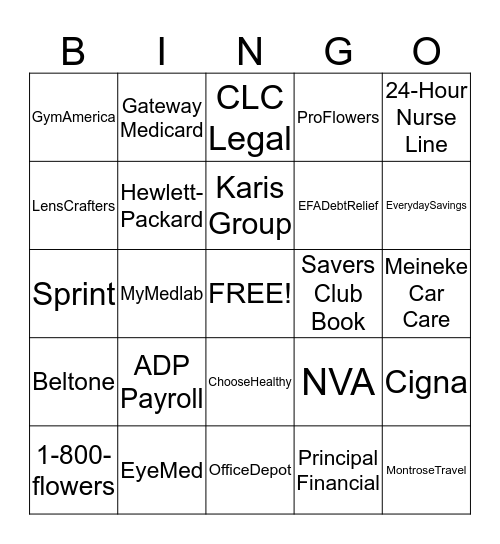 | B | I | N | G | O |
|---|---|---|---|---|
| GymAmerica | Gateway Medicard | CLC Legal | ProFlowers | 24-Hour Nurse Line |
| LensCrafters | Hewlett-Packard | Karis Group | EFADebtRelief | EverydaySavings |
| Sprint | MyMedlab | FREE! | Savers Club Book | Meineke Car Care |
| Beltone | ADP Payroll | ChooseHealthy | NVA | Cigna |
| 1-800-flowers | EyeMed | OfficeDepot | Principal Financial | MontroseTravel |